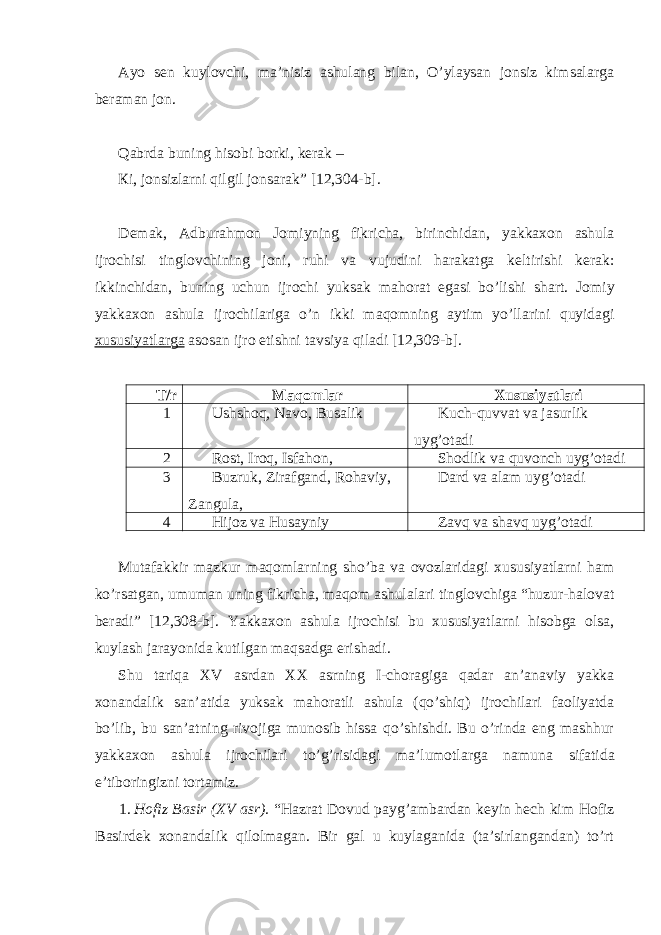 Ayo sen kuylovchi, ma’nisiz ashulang bilan, O’ylaysan jonsiz kimsalarga beraman jon.

Qabrda buning hisobi borki, kerak –
Ki, jonsizlarni qilgil jonsarak” [12,304-b].

Demak, Adburahmon Jomiyning fikricha, birinchidan, yakkaxon ashula ijrochisi tinglovchining joni, ruhi va vujudini harakatga keltirishi kerak: ikkinchidan, buning uchun ijrochi yuksak mahorat egasi bo’lishi shart. Jomiy yakkaxon ashula ijrochilariga o’n ikki maqomning aytim yo’llarini quyidagi xususiyatlarga asosan ijro etishni tavsiya qiladi [12,309-b].

| T/r | Maqomlar | Xususiyatlari |
|---|---|---|
| 1 | Ushshoq, Navo, Busalik | Kuch-quvvat va jasurlik uyg’otadi |
| 2 | Rost, Iroq, Isfahon, | Shodlik va quvonch uyg’otadi |
| 3 | Buzruk, Zirafgand, Rohaviy, Zangula, | Dard va alam uyg’otadi |
| 4 | Hijoz va Husayniy | Zavq va shavq uyg’otadi |

Mutafakkir mazkur maqomlarning sho’ba va ovozlaridagi xususiyatlarni ham ko’rsatgan, umuman uning fikricha, maqom ashulalari tinglovchiga “huzur-halovat beradi” [12,308-b]. Yakkaxon ashula ijrochisi bu xususiyatlarni hisobga olsa, kuylash jarayonida kutilgan maqsadga erishadi.

Shu tariqa XV asrdan XX asrning I-choragiga qadar an’anaviy yakka xonandalik san’atida yuksak mahoratli ashula (qo’shiq) ijrochilari faoliyatda bo’lib, bu san’atning rivojiga munosib hissa qo’shishdi. Bu o’rinda eng mashhur yakkaxon ashula ijrochilari to’g’risidagi ma’lumotlarga namuna sifatida e’tiboringizni tortamiz.

1. Hofiz Basir (XV asr). “Hazrat Dovud payg’ambardan keyin hech kim Hofiz Basirdek xonandalik qilolmagan. Bir gal u kuylaganida (ta’sirlangandan) to’rt